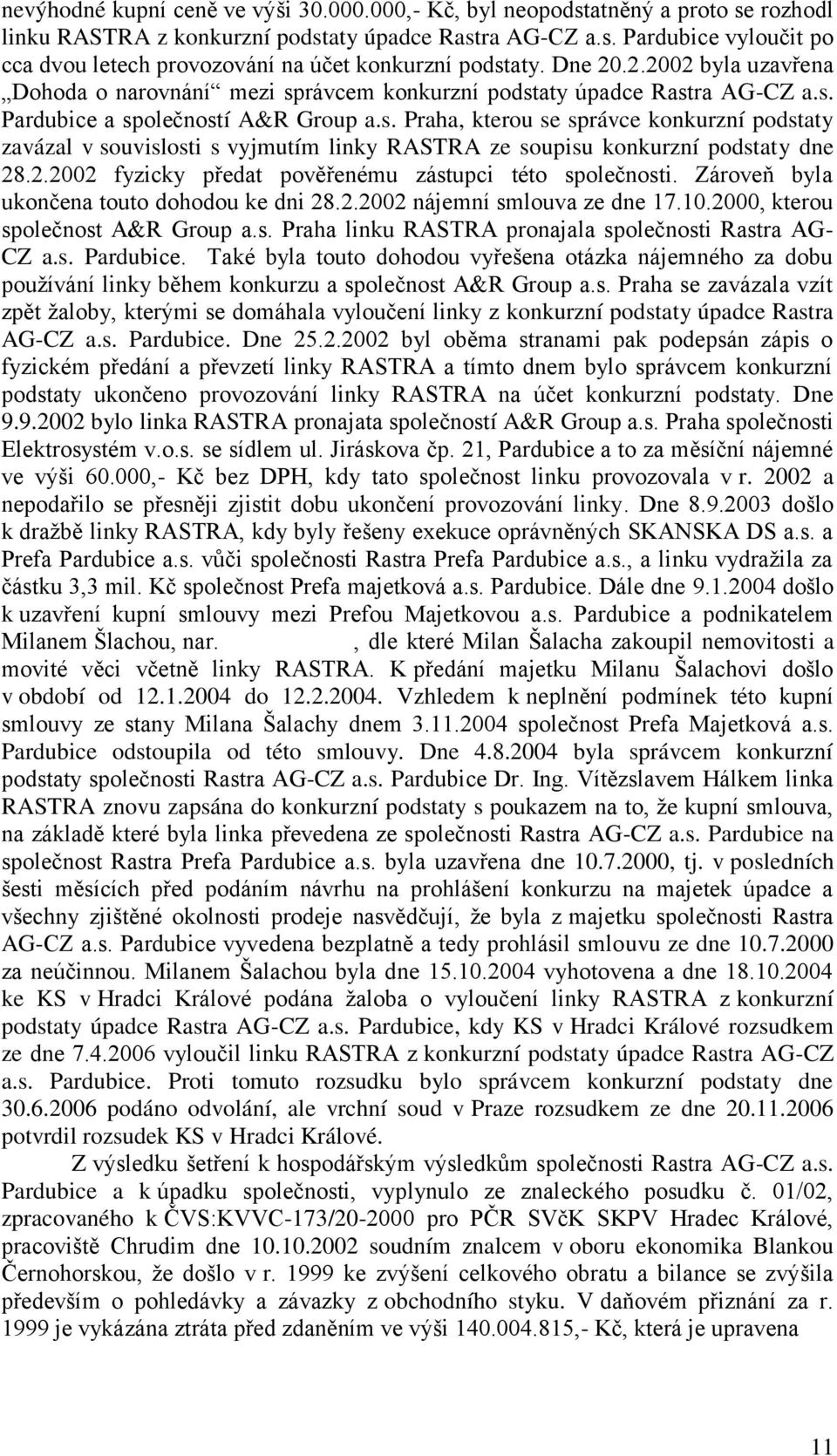 nevýhodné kupní ceně ve výši 30.000.000,- Kč, byl neopodstatněný a proto se rozhodl linku RASTRA z konkurzní podstaty úpadce Rastra AG-CZ a.s. Pardubice vyloučit po cca dvou letech provozování na účet konkurzní podstaty. Dne 20.2.2002 byla uzavřena „Dohoda o narovnání“ mezi správcem konkurzní podstaty úpadce Rastra AG-CZ a.s. Pardubice a společností A&R Group a.s. Praha, kterou se správce konkurzní podstaty zavázal v souvislosti s vyjmutím linky RASTRA ze soupisu konkurzní podstaty dne 28.2.2002 fyzicky předat pověřenému zástupci této společnosti. Zároveň byla ukončena touto dohodou ke dni 28.2.2002 nájemní smlouva ze dne 17.10.2000, kterou společnost A&R Group a.s. Praha linku RASTRA pronajala společnosti Rastra AG-CZ a.s. Pardubice. Také byla touto dohodou vyřešena otázka nájemného za dobu používání linky během konkurzu a společnost A&R Group a.s. Praha se zavázala vzít zpět žaloby, kterými se domáhala vyloučení linky z konkurzní podstaty úpadce Rastra AG-CZ a.s. Pardubice. Dne 25.2.2002 byl oběma stranami pak podepsán zápis o fyzickém předání a převzetí linky RASTRA a tímto dnem bylo správcem konkurzní podstaty ukončeno provozování linky RASTRA na účet konkurzní podstaty. Dne 9.9.2002 bylo linka RASTRA pronajata společností A&R Group a.s. Praha společnosti Elektrosystém v.o.s. se sídlem ul. Jiráskova čp. 21, Pardubice a to za měsíční nájemné ve výši 60.000,- Kč bez DPH, kdy tato společnost linku provozovala v r. 2002 a nepodařilo se přesněji zjistit dobu ukončení provozování linky. Dne 8.9.2003 došlo k dražbě linky RASTRA, kdy byly řešeny exekuce oprávněných SKANSKA DS a.s. a Prefa Pardubice a.s. vůči společnosti Rastra Prefa Pardubice a.s., a linku vydražila za částku 3,3 mil. Kč společnost Prefa majetková a.s. Pardubice. Dále dne 9.1.2004 došlo k uzavření kupní smlouvy mezi Prefou Majetkovou a.s. Pardubice a podnikatelem Milanem Šlachou, nar. , dle které Milan Šalacha zakoupil nemovitosti a movité věci včetně linky RASTRA. K předání majetku Milanu Šalachovi došlo v období od 12.1.2004 do 12.2.2004. Vzhledem k neplnění podmínek této kupní smlouvy ze stany Milana Šalachy dnem 3.11.2004 společnost Prefa Majetková a.s. Pardubice odstoupila od této smlouvy. Dne 4.8.2004 byla správcem konkurzní podstaty společnosti Rastra AG-CZ a.s. Pardubice Dr. Ing. Vítězslavem Hálkem linka RASTRA znovu zapsána do konkurzní podstaty s poukazem na to, že kupní smlouva, na základě které byla linka převedena ze společnosti Rastra AG-CZ a.s. Pardubice na společnost Rastra Prefa Pardubice a.s. byla uzavřena dne 10.7.2000, tj. v posledních šesti měsících před podáním návrhu na prohlášení konkurzu na majetek úpadce a všechny zjištěné okolnosti prodeje nasvědčují, že byla z majetku společnosti Rastra AG-CZ a.s. Pardubice vyvedena bezplatně a tedy prohlásil smlouvu ze dne 10.7.2000 za neúčinnou. Milanem Šalachou byla dne 15.10.2004 vyhotovena a dne 18.10.2004 ke KS v Hradci Králové podána žaloba o vyloučení linky RASTRA z konkurzní podstaty úpadce Rastra AG-CZ a.s. Pardubice, kdy KS v Hradci Králové rozsudkem ze dne 7.4.2006 vyloučil linku RASTRA z konkurzní podstaty úpadce Rastra AG-CZ a.s. Pardubice. Proti tomuto rozsudku bylo správcem konkurzní podstaty dne 30.6.2006 podáno odvolání, ale vrchní soud v Praze rozsudkem ze dne 20.11.2006 potvrdil rozsudek KS v Hradci Králové.

Z výsledku šetření k hospodářským výsledkům společnosti Rastra AG-CZ a.s. Pardubice a k úpadku společnosti, vyplynulo ze znaleckého posudku č. 01/02, zpracovaného k ČVS:KVVC-173/20-2000 pro PČR SVčK SKPV Hradec Králové, pracoviště Chrudim dne 10.10.2002 soudním znalcem v oboru ekonomika Blankou Černohorskou, že došlo v r. 1999 ke zvýšení celkového obratu a bilance se zvýšila především o pohledávky a závazky z obchodního styku. V daňovém přiznání za r. 1999 je vykázána ztráta před zdaněním ve výši 140.004.815,- Kč, která je upravena

11